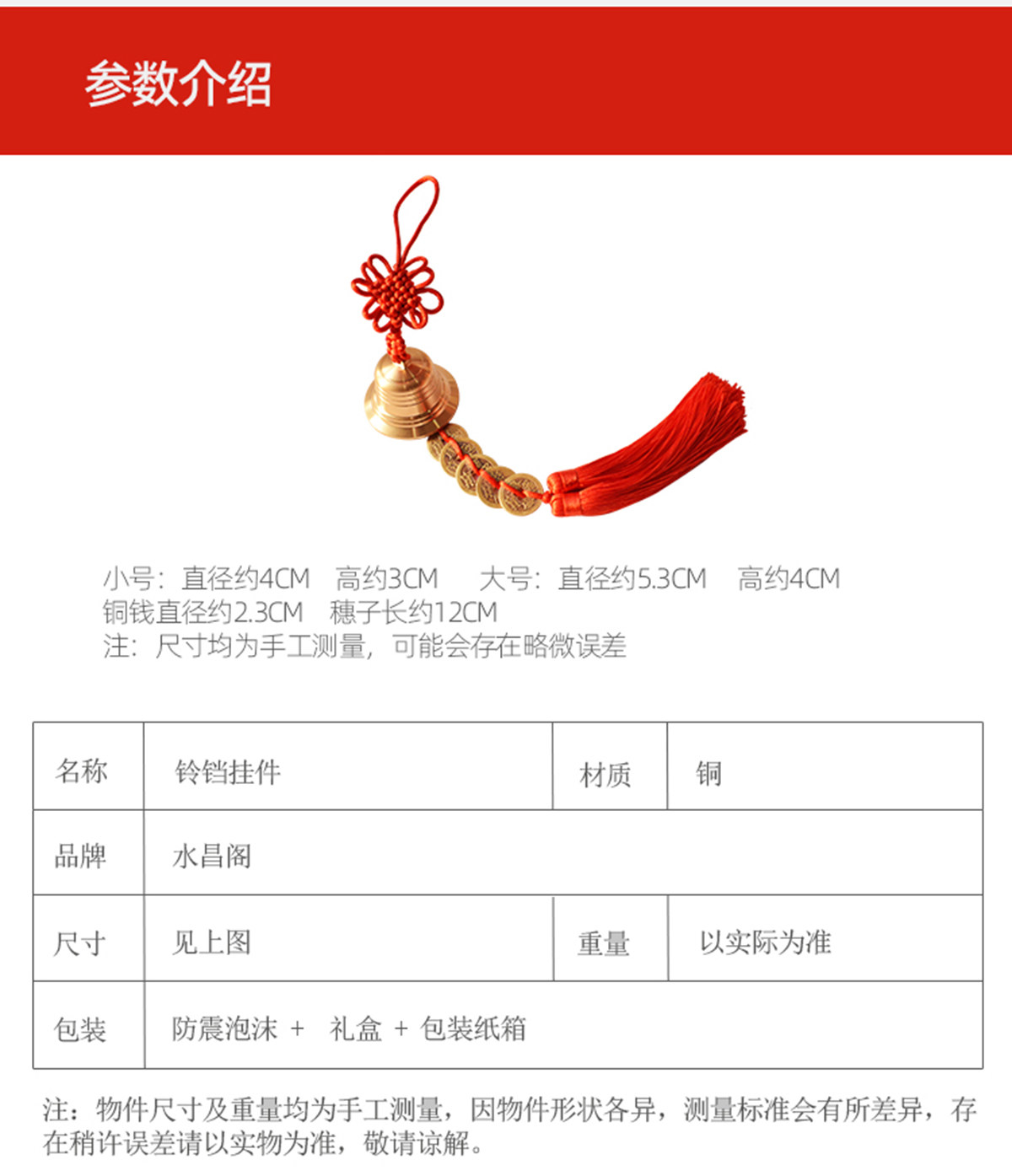 参数介绍

小号：直径约4CM 高约3CM 大号：直径约5.3CM 高约4CM
铜钱直径约2.3CM 穗子长约12CM
注：尺寸均为手工测量，可能会存在略微误差

| 名称 | 铃铛挂件 | 材质 | 铜 |
|---|---|---|---|
| 品牌 | 水昌阁 | | |
| 尺寸 | 见上图 | 重量 | 以实际为准 |
| 包装 | 防震泡沫 + 礼盒 + 包装纸箱 | | |

注：物件尺寸及重量均为手工测量，因物件形状各异，测量标准会有所差异，存在稍许误差请以实物为准，敬请谅解。